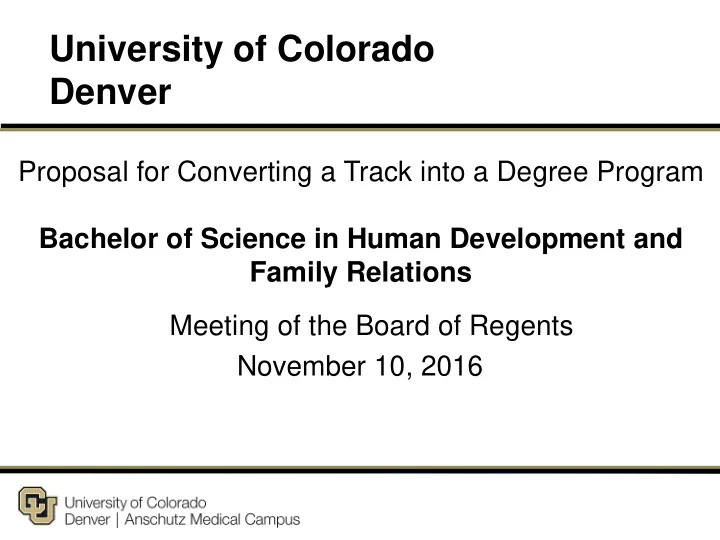 University of Colorado Denver

Proposal for Converting a Track into a Degree Program

Bachelor of Science in Human Development and Family Relations

Meeting of the Board of Regents
November 10, 2016

University of Colorado
Denver | Anschutz Medical Campus